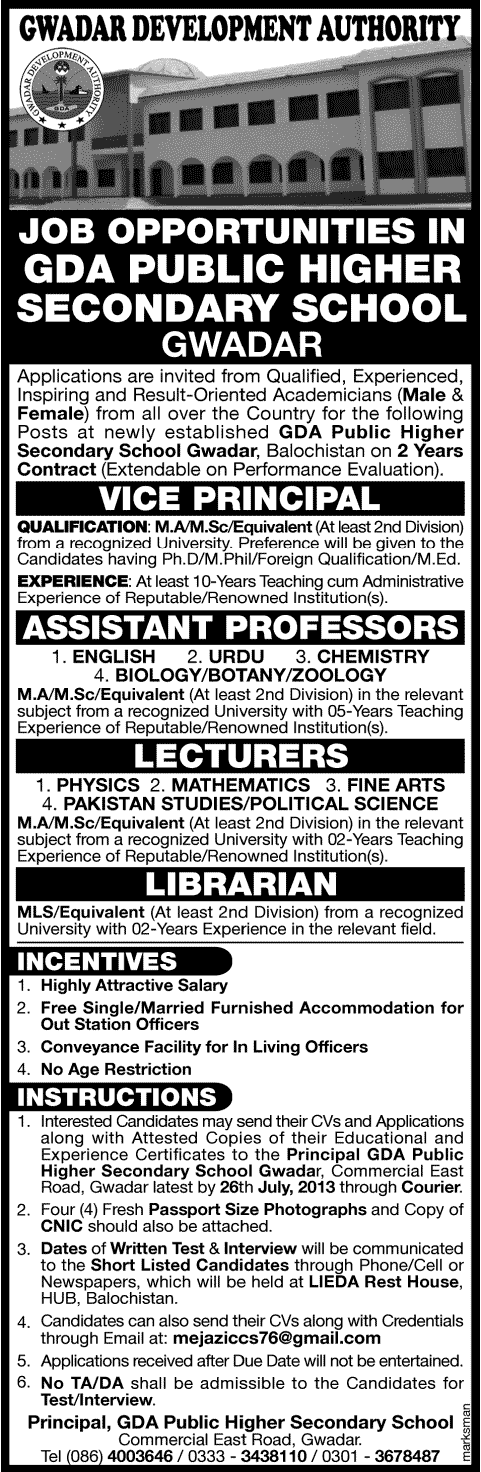 GWADAR DEVELOPMENT AUTHORITY

GWADAR DEVELOPMENT AUTHORITY
GDA

JOB OPPORTUNITIES IN GDA PUBLIC HIGHER SECONDARY SCHOOL
GWADAR

Applications are invited from Qualified, Experienced, Inspiring and Result-Oriented Academicians (Male & Female) from all over the Country for the following Posts at newly established GDA Public Higher Secondary School Gwadar, Balochistan on 2 Years Contract (Extendable on Performance Evaluation).

VICE PRINCIPAL

QUALIFICATION: M.A/M.Sc/Equivalent (At least 2nd Division) from a recognized University. Preference will be given to the Candidates having Ph.D/M.Phil/Foreign Qualification/M.Ed.

EXPERIENCE: At least 10-Years Teaching cum Administrative Experience of Reputable/Renowned Institution(s).

ASSISTANT PROFESSORS

1. ENGLISH 2. URDU 3. CHEMISTRY
4. BIOLOGY/BOTANY/ZOOLOGY

M.A/M.Sc/Equivalent (At least 2nd Division) in the relevant subject from a recognized University with 05-Years Teaching Experience of Reputable/Renowned Institution(s).

LECTURERS

1. PHYSICS 2. MATHEMATICS 3. FINE ARTS
4. PAKISTAN STUDIES/POLITICAL SCIENCE

M.A/M.Sc/Equivalent (At least 2nd Division) in the relevant subject from a recognized University with 02-Years Teaching Experience of Reputable/Renowned Institution(s).

LIBRARIAN

MLS/Equivalent (At least 2nd Division) from a recognized University with 02-Years Experience in the relevant field.

INCENTIVES

1. Highly Attractive Salary
2. Free Single/Married Furnished Accommodation for Out Station Officers
3. Conveyance Facility for In Living Officers
4. No Age Restriction

INSTRUCTIONS

1. Interested Candidates may send their CVs and Applications along with Attested Copies of their Educational and Experience Certificates to the Principal GDA Public Higher Secondary School Gwadar, Commercial East Road, Gwadar latest by 26th July, 2013 through Courier.
2. Four (4) Fresh Passport Size Photographs and Copy of CNIC should also be attached.
3. Dates of Written Test & Interview will be communicated to the Short Listed Candidates through Phone/Cell or Newspapers, which will be held at LIEDA Rest House, HUB, Balochistan.
4. Candidates can also send their CVs along with Credentials through Email at: mejaziccs76@gmail.com
5. Applications received after Due Date will not be entertained.
6. No TA/DA shall be admissible to the Candidates for Test/Interview.

Principal, GDA Public Higher Secondary School
Commercial East Road, Gwadar.
Tel (086) 4003646 / 0333 - 3438110 / 0301 - 3678487

marksman